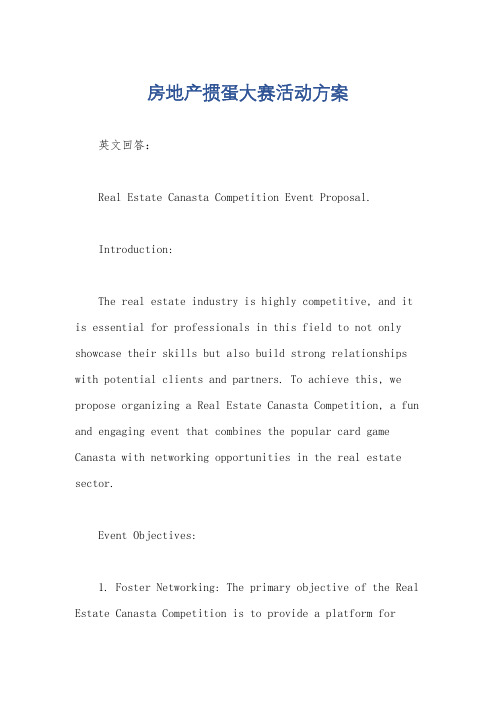 房地产掼蛋大赛活动方案

英文回答：

Real Estate Canasta Competition Event Proposal.

Introduction:

The real estate industry is highly competitive, and it is essential for professionals in this field to not only showcase their skills but also build strong relationships with potential clients and partners. To achieve this, we propose organizing a Real Estate Canasta Competition, a fun and engaging event that combines the popular card game Canasta with networking opportunities in the real estate sector.

Event Objectives:

1. Foster Networking: The primary objective of the Real Estate Canasta Competition is to provide a platform for